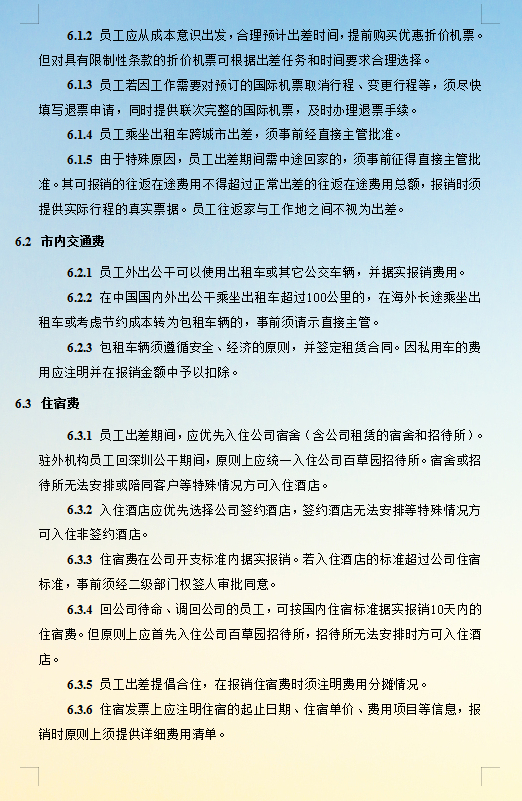 6.1.2 员工应从成本意识出发，合理预计出差时间，提前购买优惠折价机票。但对具有限制性条款的折价机票可根据出差任务和时间要求合理选择。

6.1.3 员工若因工作需要对预订的国际机票取消行程、变更行程等，须尽快填写退票申请，同时提供联次完整的国际机票，及时办理退票手续。

6.1.4 员工乘坐出租车跨城市出差，须事前经直接主管批准。

6.1.5 由于特殊原因，员工出差期间需中途回家的，须事前征得直接主管批准。其可报销的往返在途费用不得超过正常出差的往返在途费用总额，报销时须提供实际行程的真实票据。员工往返家与工作地之间不视为出差。

6.2 市内交通费

6.2.1 员工外出公干可以使用出租车或其它公交车辆，并据实报销费用。

6.2.2 在中国国内外出公干乘坐出租车超过100公里的，在海外长途乘坐出租车或考虑节约成本转为包租车辆的，事前须请示直接主管。

6.2.3 包租车辆须遵循安全、经济的原则，并签定租赁合同。因私用车的费用应注明并在报销金额中予以扣除。

6.3 住宿费

6.3.1 员工出差期间，应优先入住公司宿舍（含公司租赁的宿舍和招待所）。驻外机构员工回深圳公干期间，原则上应统一入住公司百草园招待所。宿舍或招待所无法安排或陪同客户等特殊情况方可入住酒店。

6.3.2 入住酒店应优先选择公司签约酒店，签约酒店无法安排等特殊情况方可入住非签约酒店。

6.3.3 住宿费在公司开支标准内据实报销。若入住酒店的标准超过公司住宿标准，事前须经二级部门权签人审批同意。

6.3.4 回公司待命、调回公司的员工，可按国内住宿标准据实报销10天内的住宿费。但原则上应首先入住公司百草园招待所，招待所无法安排时方可入住酒店。

6.3.5 员工出差提倡合住，在报销住宿费时须注明费用分摊情况。

6.3.6 住宿发票上应注明住宿的起止日期、住宿单价、费用项目等信息，报销时原则上须提供详细费用清单。